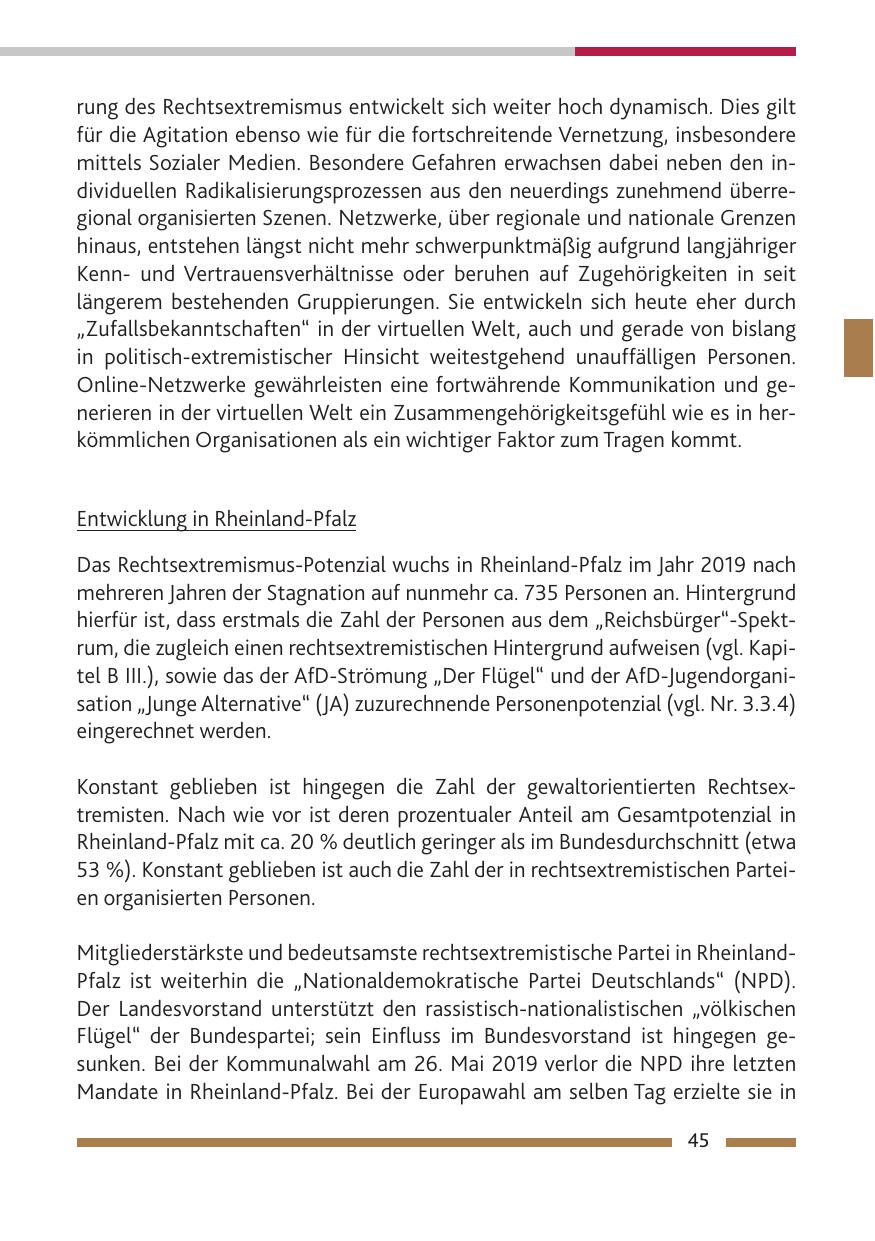 rung des Rechtsextremismus entwickelt sich weiter hoch dynamisch. Dies gilt für die Agitation ebenso wie für die fortschreitende Vernetzung, insbesondere mittels Sozialer Medien. Besondere Gefahren erwachsen dabei neben den individuellen Radikalisierungsprozessen aus den neuerdings zunehmend überregional organisierten Szenen. Netzwerke, über regionale und nationale Grenzen hinaus, entstehen längst nicht mehr schwerpunktmäßig aufgrund langjähriger Kenn- und Vertrauensverhältnisse oder beruhen auf Zugehörigkeiten in seit längerem bestehenden Gruppierungen. Sie entwickeln sich heute eher durch „Zufallsbekanntschaften“ in der virtuellen Welt, auch und gerade von bislang in politisch-extremistischer Hinsicht weitestgehend unauffälligen Personen. Online-Netzwerke gewährleisten eine fortwährende Kommunikation und generieren in der virtuellen Welt ein Zusammengehörigkeitsgefühl wie es in herkömmlichen Organisationen als ein wichtiger Faktor zum Tragen kommt.

Entwicklung in Rheinland-Pfalz

Das Rechtsextremismus-Potenzial wuchs in Rheinland-Pfalz im Jahr 2019 nach mehreren Jahren der Stagnation auf nunmehr ca. 735 Personen an. Hintergrund hierfür ist, dass erstmals die Zahl der Personen aus dem „Reichsbürger“-Spektrum, die zugleich einen rechtsextremistischen Hintergrund aufweisen (vgl. Kapitel B III.), sowie das der AfD-Strömung „Der Flügel“ und der AfD-Jugendorganisation „Junge Alternative“ (JA) zuzurechnende Personenpotenzial (vgl. Nr. 3.3.4) eingerechnet werden.

Konstant geblieben ist hingegen die Zahl der gewaltorientierten Rechtsextremisten. Nach wie vor ist deren prozentualer Anteil am Gesamtpotenzial in Rheinland-Pfalz mit ca. 20 % deutlich geringer als im Bundesdurchschnitt (etwa 53 %). Konstant geblieben ist auch die Zahl der in rechtsextremistischen Parteien organisierten Personen.

Mitgliederstärkste und bedeutsamste rechtsextremistische Partei in Rheinland-Pfalz ist weiterhin die „Nationaldemokratische Partei Deutschlands“ (NPD). Der Landesvorstand unterstützt den rassistisch-nationalistischen „völkischen Flügel“ der Bundespartei; sein Einfluss im Bundesvorstand ist hingegen gesunken. Bei der Kommunalwahl am 26. Mai 2019 verlor die NPD ihre letzten Mandate in Rheinland-Pfalz. Bei der Europawahl am selben Tag erzielte sie in

45